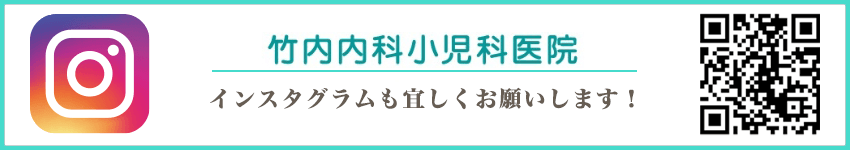 竹内内科小児科医院

インスタグラムも宜しくお願いします！